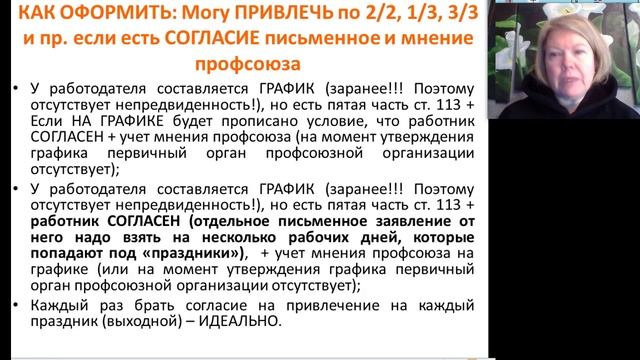 КАК ОФОРМИТЬ: Могу ПРИВЛЕЧЬ по 2/2, 1/3, 3/3 и пр. если есть СОГЛАСИЕ письменное и мнение профсоюза

• У работодателя составляется ГРАФИК (заранее!!! Поэтому отсутствует непредвиденность!), но есть пятая часть ст. 113 + Если НА ГРАФИКЕ будет прописано условие, что работник СОГЛАСЕН + учет мнения профсоюза (на момент утверждения графика первичный орган профсоюзной организации отсутствует);

• У работодателя составляется ГРАФИК (заранее!!! Поэтому отсутствует непредвиденность!), но есть пятая часть ст. 113 + работник СОГЛАСЕН (отдельное письменное заявление от него надо взять на несколько рабочих дней, которые попадают под «праздники»), + учет мнения профсоюза на графике (или на момент утверждения графика первичный орган профсоюзной организации отсутствует);

• Каждый раз брать согласие на привлечение на каждый праздник (выходной) – ИДЕАЛЬНО.